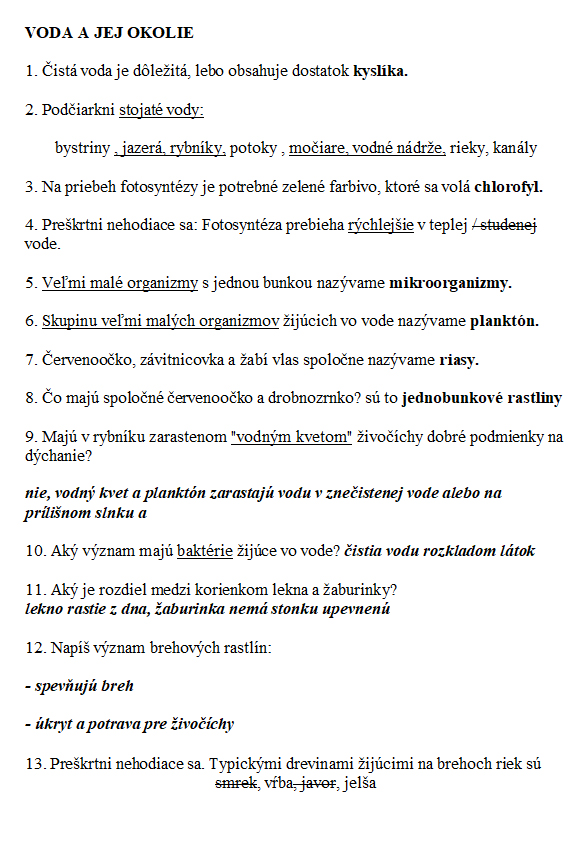 VODA A JEJ OKOLIE

1. Čistá voda je dôležitá, lebo obsahuje dostatok kyslíka.

2. Podčiarkni stojaté vody:

bystriny , jazerá, rybníky, potoky , močiare, vodné nádrže, rieky, kanály

3. Na priebeh fotosyntézy je potrebné zelené farbivo, ktoré sa volá chlorofyl.

4. Preškrtni nehodiace sa: Fotosyntéza prebieha rýchlejšie v teplej / studenej vode.

5. Veľmi malé organizmy s jednou bunkou nazývame mikroorganizmy.

6. Skupinu veľmi malých organizmov žijúcich vo vode nazývame planktón.

7. Červenoočko, závitnicovka a žabí vlas spoločne nazývame riasy.

8. Čo majú spoločné červenoočko a drobnozrnko? sú to jednobunkové rastliny

9. Majú v rybníku zarastenom "vodným kvetom" živočíchy dobré podmienky na dýchanie?

nie, vodný kvet a planktón zarastajú vodu v znečistenej vode alebo na prílišnom slnku a

10. Aký význam majú baktérie žijúce vo vode? čistia vodu rozkladom látok

11. Aký je rozdiel medzi korienkom lekna a žaburinky?
lekno rastie z dna, žaburinka nemá stonku upevnenú

12. Napíš význam brehových rastlín:

- spevňujú breh

- úkryt a potrava pre živočíchy

13. Preškrtni nehodiace sa. Typickými drevinami žijúcimi na brehoch riek sú smrek, vŕba, javor, jelša